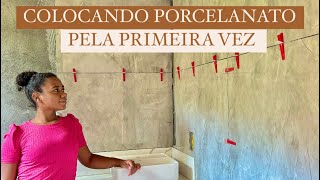 COLOCANDO PORCELANATO
PELA PRIMEIRA VEZ